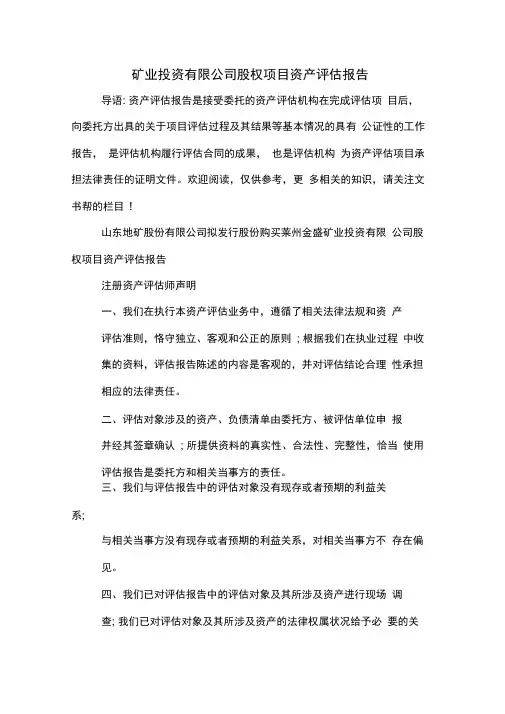 矿业投资有限公司股权项目资产评估报告

导语: 资产评估报告是接受委托的资产评估机构在完成评估项 目后，向委托方出具的关于项目评估过程及其结果等基本情况的具有 公证性的工作报告， 是评估机构履行评估合同的成果， 也是评估机构 为资产评估项目承担法律责任的证明文件。欢迎阅读，仅供参考，更 多相关的知识，请关注文书帮的栏目！

山东地矿股份有限公司拟发行股份购买莱州金盛矿业投资有限 公司股权项目资产评估报告

注册资产评估师声明

一、我们在执行本资产评估业务中，遵循了相关法律法规和资 产

评估准则，恪守独立、客观和公正的原则；根据我们在执业过程 中收集的资料，评估报告陈述的内容是客观的，并对评估结论合理 性承担相应的法律责任。

二、评估对象涉及的资产、负债清单由委托方、被评估单位申 报

并经其签章确认；所提供资料的真实性、合法性、完整性，恰当 使用评估报告是委托方和相关当事方的责任。

三、我们与评估报告中的评估对象没有现存或者预期的利益关

系;

与相关当事方没有现存或者预期的利益关系，对相关当事方不 存在偏见。

四、我们已对评估报告中的评估对象及其所涉及资产进行现场 调

查; 我们已对评估对象及其所涉及资产的法律权属状况给予必 要的关